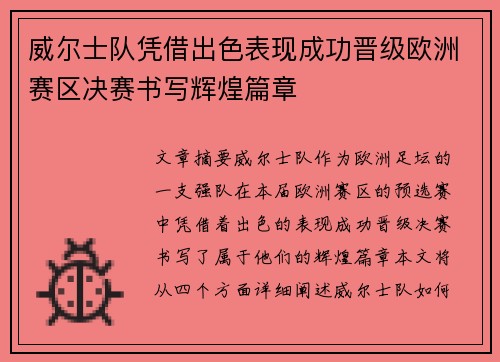 威尔士队凭借出色表现成功晋级欧洲赛区决赛书写辉煌篇章

文章摘要威尔士队作为欧洲足坛的一支强队在本届欧洲赛区的预选赛中凭借着出色的表现成功晋级决赛书写了属于他们的辉煌篇章本文将从四个方面详细阐述威尔士队如何